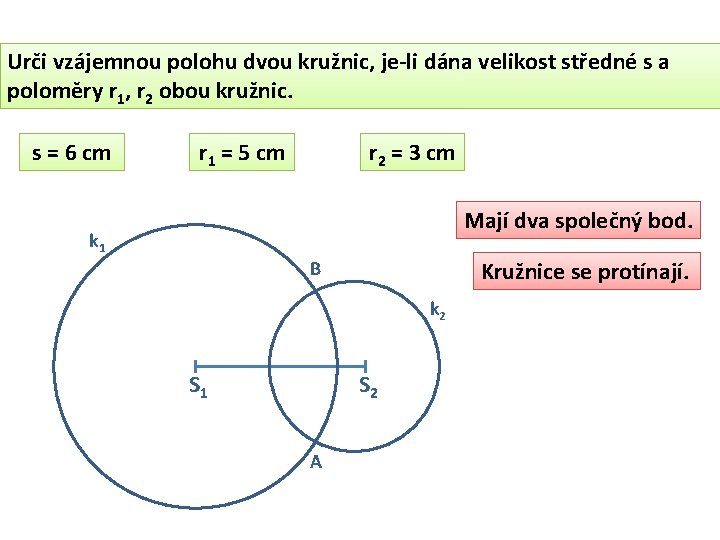 Urči vzájemnou polohu dvou kružnic, je-li dána velikost středné s a poloměry $r_1$, $r_2$ obou kružnic.

s = 6 cm

$r_1$ = 5 cm

$r_2$ = 3 cm

Mají dva společný bod.

Kružnice se protínají.

$k_1$

B

$k_2$

$S_1$

$S_2$

A